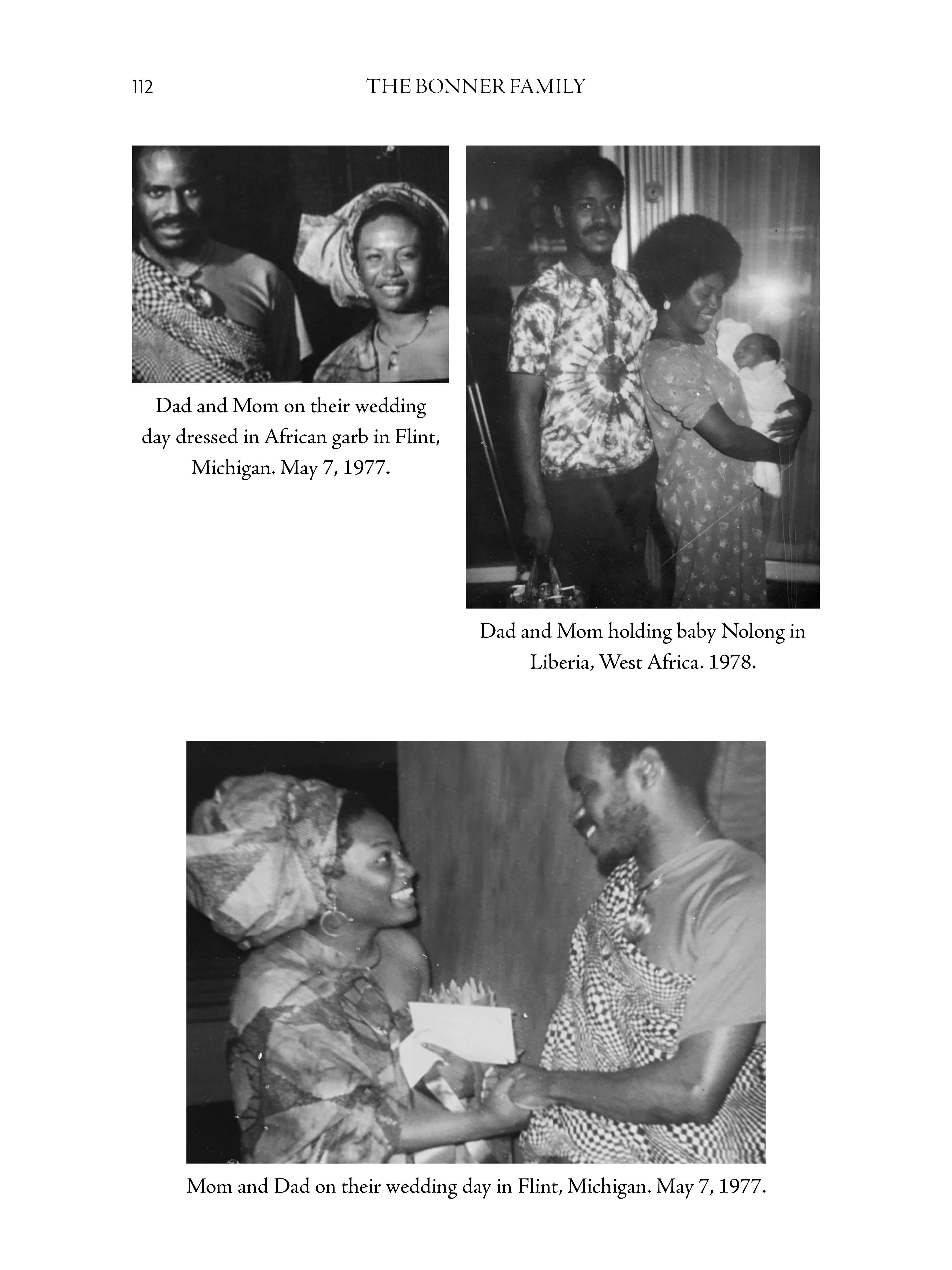 112 THE BONNER FAMILY

Dad and Mom on their wedding day dressed in African garb in Flint, Michigan. May 7, 1977.

Dad and Mom holding baby Nolong in Liberia, West Africa. 1978.

Mom and Dad on their wedding day in Flint, Michigan. May 7, 1977.